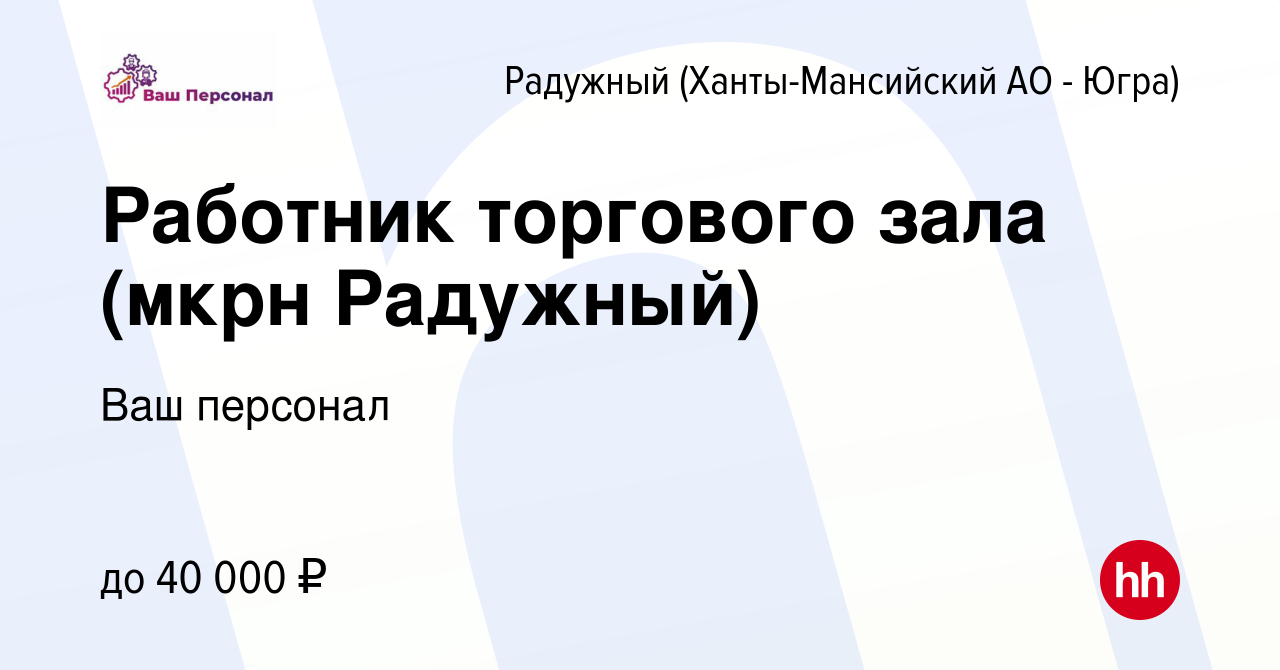 Ваш Персонал

Радужный (Ханты-Мансийский АО - Югра)

Работник торгового зала (мкрн Радужный)

Ваш персонал

до 40 000 ₽

hh